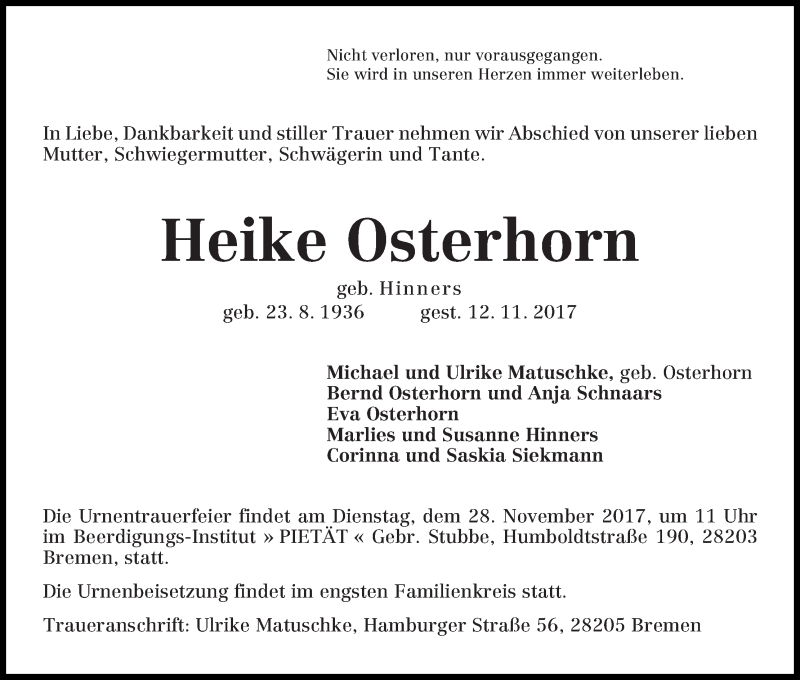 Nicht verloren, nur vorausgegangen.
Sie wird in unseren Herzen immer weiterleben.

In Liebe, Dankbarkeit und stiller Trauer nehmen wir Abschied von unserer lieben Mutter, Schwiegermutter, Schwägerin und Tante.

Heike Osterhorn

geb. Hinners
geb. 23. 8. 1936 gest. 12. 11. 2017

Michael und Ulrike Matuschke, geb. Osterhorn
Bernd Osterhorn und Anja Schnaars
Eva Osterhorn
Marlies und Susanne Hinners
Corinna und Saskia Siekmann

Die Urnentrauerfeier findet am Dienstag, dem 28. November 2017, um 11 Uhr im Beerdigungs-Institut » PIETÄT « Gebr. Stubbe, Humboldtstraße 190, 28203 Bremen, statt.

Die Urnenbeisetzung findet im engsten Familienkreis statt.

Traueranschrift: Ulrike Matuschke, Hamburger Straße 56, 28205 Bremen